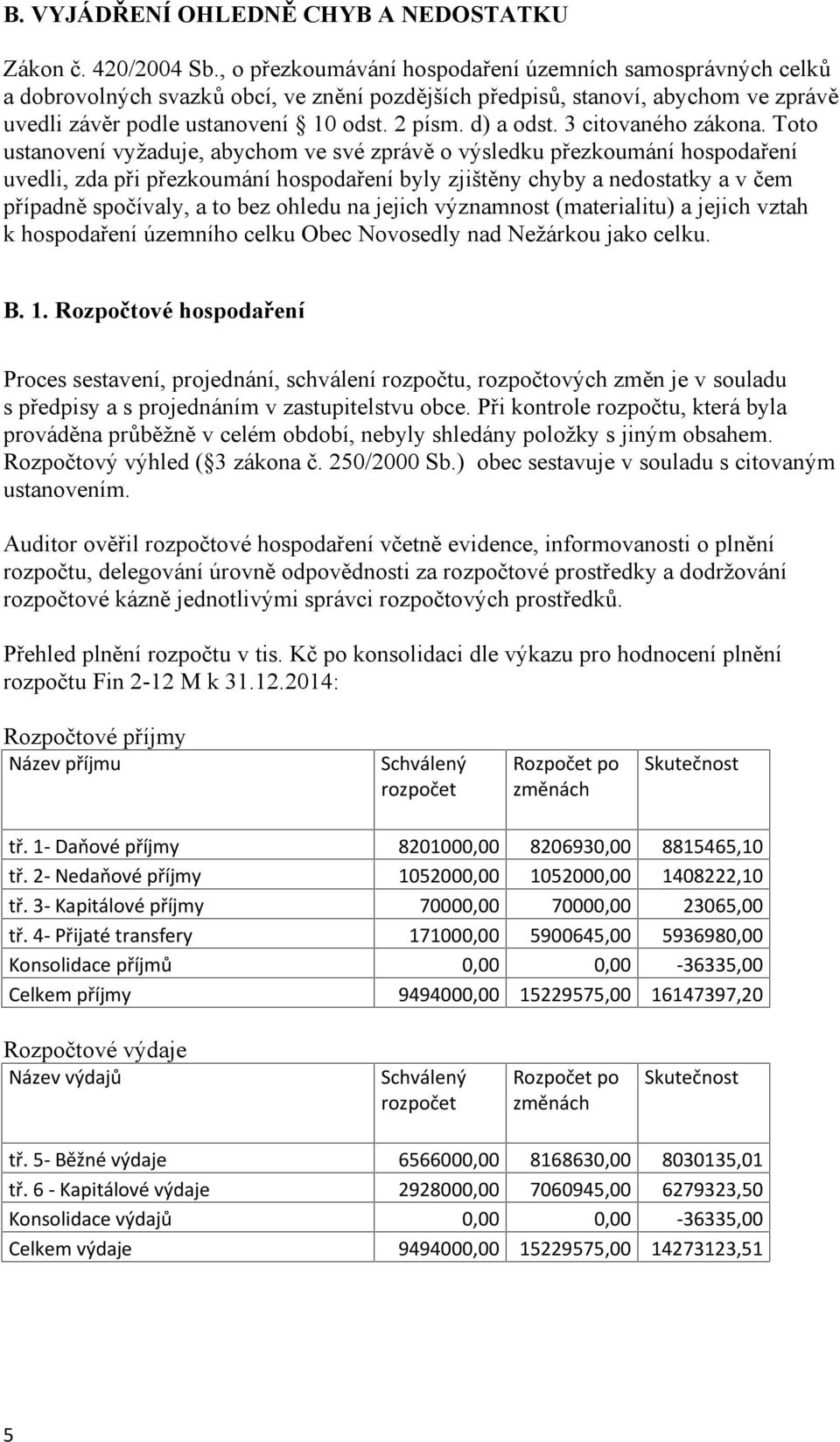 B. VYJÁDŘENÍ OHLEDNĚ CHYB A NEDOSTATKU

Zákon č. 420/2004 Sb., o přezkoumávání hospodaření územních samosprávných celků a dobrovolných svazků obcí, ve znění pozdějších předpisů, stanoví, abychom ve zprávě uvedli závěr podle ustanovení  10 odst. 2 písm. d) a odst. 3 citovaného zákona. Toto ustanovení vyžaduje, abychom ve své zprávě o výsledku přezkoumání hospodaření uvedli, zda při přezkoumání hospodaření byly zjištěny chyby a nedostatky a v čem případně spočívaly, a to bez ohledu na jejich významnost (materialitu) a jejich vztah k hospodaření územního celku Obec Novosedly nad Nežárkou jako celku.

B. 1. Rozpočtové hospodaření

Proces sestavení, projednání, schválení rozpočtu, rozpočtových změn je v souladu s předpisy a s projednáním v zastupitelstvu obce. Při kontrole rozpočtu, která byla prováděna průběžně v celém období, nebyly shledány položky s jiným obsahem. Rozpočtový výhled ( 3 zákona č. 250/2000 Sb.) obec sestavuje v souladu s citovaným ustanovením.

Auditor ověřil rozpočtové hospodaření včetně evidence, informovanosti o plnění rozpočtu, delegování úrovně odpovědnosti za rozpočtové prostředky a dodržování rozpočtové kázně jednotlivými správci rozpočtových prostředků.

Přehled plnění rozpočtu v tis. Kč po konsolidaci dle výkazu pro hodnocení plnění rozpočtu Fin 2-12 M k 31.12.2014:

Rozpočtové příjmy

| Název příjmu | Schválený rozpočet | Rozpočet po změnách | Skutečnost |
|---|---|---|---|
| tř. 1- Daňové příjmy | 8201000,00 | 8206930,00 | 8815465,10 |
| tř. 2- Nedaňové příjmy | 1052000,00 | 1052000,00 | 1408222,10 |
| tř. 3- Kapitálové příjmy | 70000,00 | 70000,00 | 23065,00 |
| tř. 4- Přijaté transfery | 171000,00 | 5900645,00 | 5936980,00 |
| Konsolidace příjmů | 0,00 | 0,00 | -36335,00 |
| Celkem příjmy | 9494000,00 | 15229575,00 | 16147397,20 |

Rozpočtové výdaje

| Název výdajů | Schválený rozpočet | Rozpočet po změnách | Skutečnost |
|---|---|---|---|
| tř. 5- Běžné výdaje | 6566000,00 | 8168630,00 | 8030135,01 |
| tř. 6 - Kapitálové výdaje | 2928000,00 | 7060945,00 | 6279323,50 |
| Konsolidace výdajů | 0,00 | 0,00 | -36335,00 |
| Celkem výdaje | 9494000,00 | 15229575,00 | 14273123,51 |

5